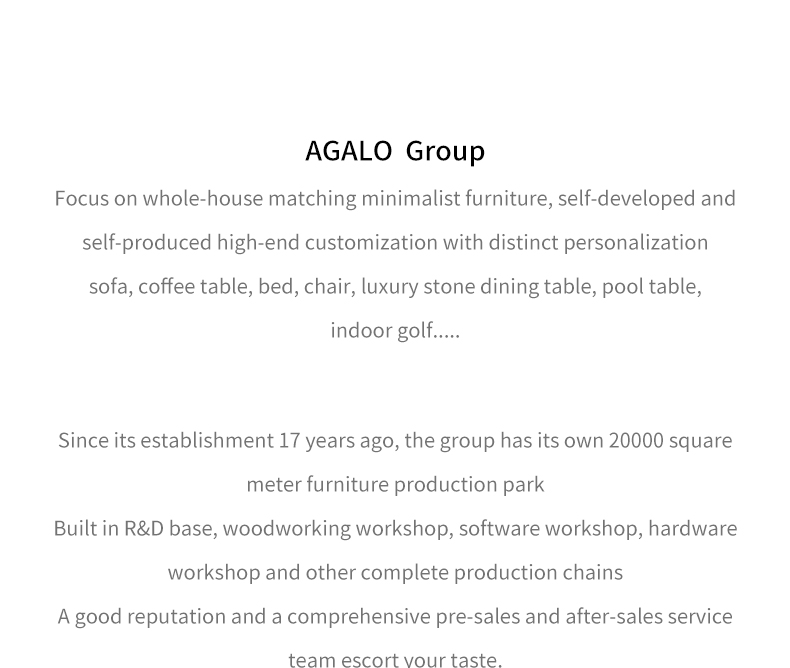 AGALO Group

Focus on whole-house matching minimalist furniture, self-developed and self-produced high-end customization with distinct personalization sofa, coffee table, bed, chair, luxury stone dining table, pool table, indoor golf.....

Since its establishment 17 years ago, the group has its own 20000 square meter furniture production park
Built in R&D base, woodworking workshop, software workshop, hardware workshop and other complete production chains
A good reputation and a comprehensive pre-sales and after-sales service team escort your taste.